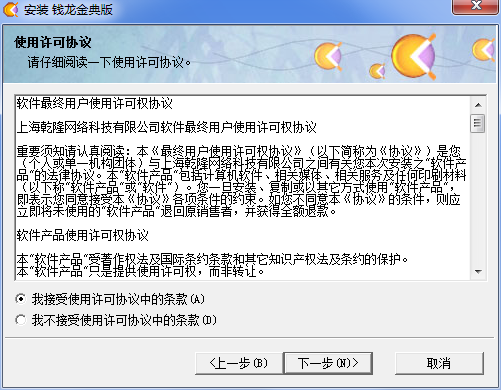 安装 钱龙金典版

使用许可协议
请仔细阅读一下使用许可协议。

软件最终用户使用许可权协议

上海乾隆网络科技有限公司软件最终用户使用许可权协议

重要须知请认真阅读：本《最终用户使用许可权协议》（以下简称为《协议》）是您（个人或单一机构团体）与上海乾隆网络科技有限公司之间有关您本次安装之“软件产品”的法律协议。本“软件产品”包括计算机软件、相关媒体、相关服务及任何印刷材料（以下称“软件产品”或“软件”）。您一旦安装、复制或以其它方式使用“软件产品”，即表示您同意接受本《协议》各项条件的约束。如您不同意本《协议》的条件，则应立即将未使用的“软件产品”退回原销售者，并获得全额退款。

软件产品使用许可权协议

本“软件产品”受著作权法及国际条约条款和其它知识产权法及条约的保护。
本“软件产品”只是提供使用许可权，而非转让。

我接受使用许可协议中的条款(A)
我不接受使用许可协议中的条款(D)

<上一步(B)
下一步(N)>
取消